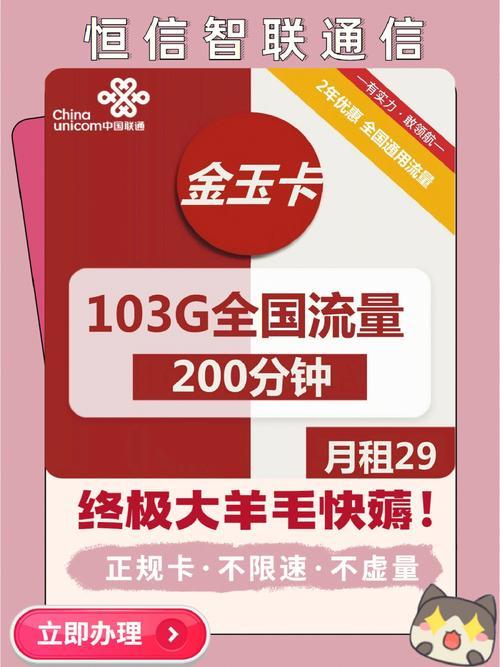 恒信智联通信

China unicom中国联通

—有实力·敢领航—
2年优惠 全国通用流量

金玉卡

103G全国流量
200分钟

月租29

终极大羊毛快薅！

正规卡·不限速·不虚量

立即办理 >